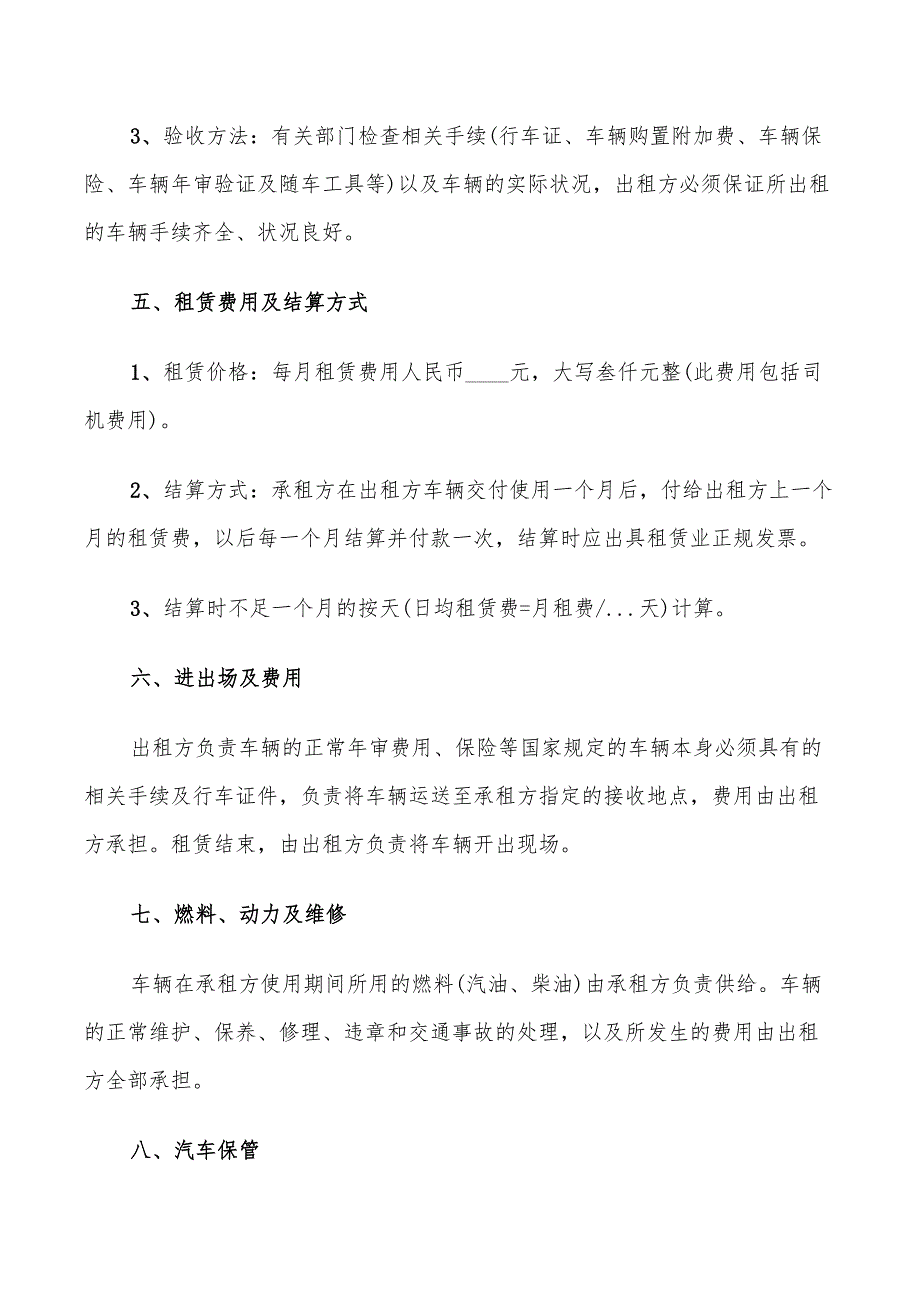 3、验收方法：有关部门检查相关手续(行车证、车辆购置附加费、车辆保险、车辆年审验证及随车工具等)以及车辆的实际状况，出租方必须保证所出租的车辆手续齐全、状况良好。

五、租赁费用及结算方式

1、租赁价格：每月租赁费用人民币____元，大写叁仟元整(此费用包括司机费用)。

2、结算方式：承租方在出租方车辆交付使用一个月后，付给出租方上一个月的租赁费，以后每一个月结算并付款一次，结算时应出具租赁业正规发票。

3、结算时不足一个月的按天(日均租赁费=月租费/...天)计算。

六、进出场及费用

出租方负责车辆的正常年审费用、保险等国家规定的车辆本身必须具有的相关手续及行车证件，负责将车辆运送至承租方指定的接收地点，费用由出租方承担。租赁结束，由出租方负责将车辆开出现场。

七、燃料、动力及维修

车辆在承租方使用期间所用的燃料(汽油、柴油)由承租方负责供给。车辆的正常维护、保养、修理、违章和交通事故的处理，以及所发生的费用由出租方全部承担。

八、汽车保管